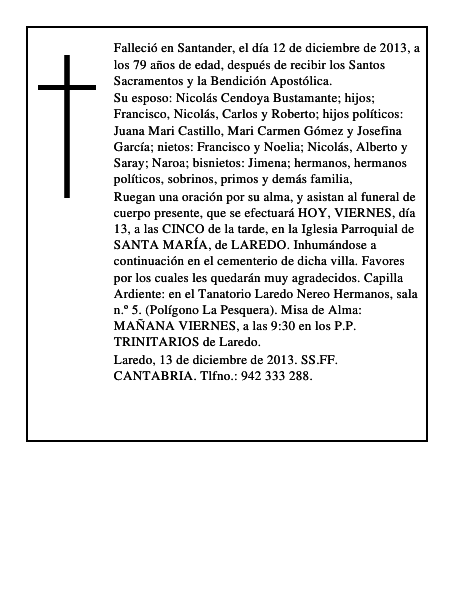 Falleció en Santander, el día 12 de diciembre de 2013, a los 79 años de edad, después de recibir los Santos Sacramentos y la Bendición Apostólica.

Su esposo: Nicolás Cendoya Bustamante; hijos; Francisco, Nicolás, Carlos y Roberto; hijos políticos: Juana Mari Castillo, Mari Carmen Gómez y Josefina García; nietos: Francisco y Noelia; Nicolás, Alberto y Saray; Naroa; bisnietos: Jimena; hermanos, hermanos políticos, sobrinos, primos y demás familia,

Ruegan una oración por su alma, y asistan al funeral de cuerpo presente, que se efectuará HOY, VIERNES, día 13, a las CINCO de la tarde, en la Iglesia Parroquial de SANTA MARÍA, de LAREDO. Inhumándose a continuación en el cementerio de dicha villa. Favores por los cuales les quedarán muy agradecidos. Capilla Ardiente: en el Tanatorio Laredo Nereo Hermanos, sala n.º 5. (Polígono La Pesquera). Misa de Alma: MAÑANA VIERNES, a las 9:30 en los P.P. TRINITARIOS de Laredo.

Laredo, 13 de diciembre de 2013. SS.FF. CANTABRIA. Tlfno.: 942 333 288.